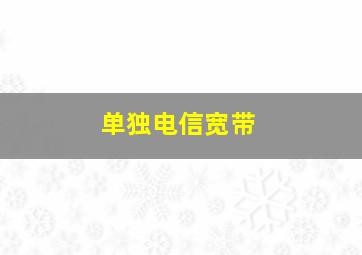 单独电信宽带